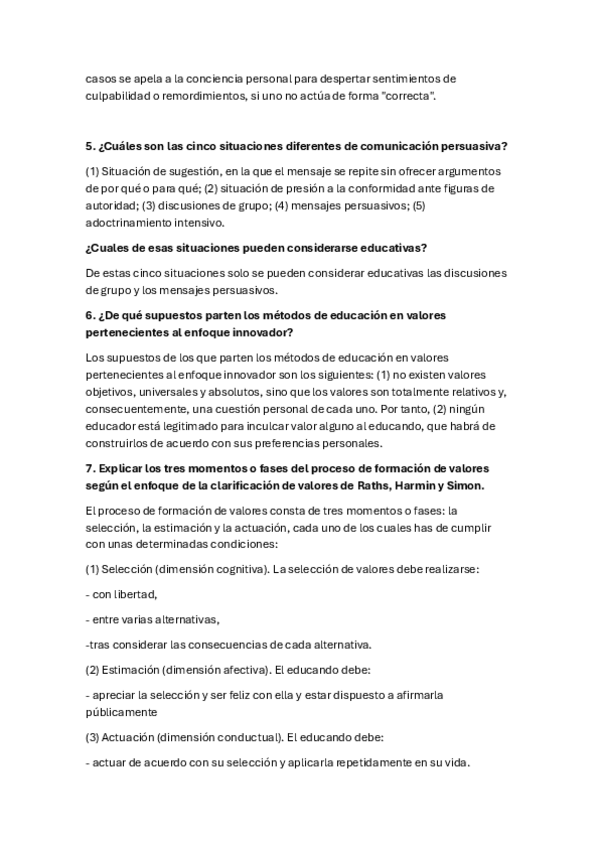 casos se apela a la conciencia personal para despertar sentimientos de culpabilidad o remordimientos, si uno no actúa de forma "correcta".

5. ¿Cuáles son las cinco situaciones diferentes de comunicación persuasiva?

(1) Situación de sugestión, en la que el mensaje se repite sin ofrecer argumentos de por qué o para qué; (2) situación de presión a la conformidad ante figuras de autoridad; (3) discusiones de grupo; (4) mensajes persuasivos; (5) adoctrinamiento intensivo.

¿Cuales de esas situaciones pueden considerarse educativas?

De estas cinco situaciones solo se pueden considerar educativas las discusiones de grupo y los mensajes persuasivos.

6. ¿De qué supuestos parten los métodos de educación en valores pertenecientes al enfoque innovador?

Los supuestos de los que parten los métodos de educación en valores pertenecientes al enfoque innovador son los siguientes: (1) no existen valores objetivos, universales y absolutos, sino que los valores son totalmente relativos y, consecuentemente, una cuestión personal de cada uno. Por tanto, (2) ningún educador está legitimado para inculcar valor alguno al educando, que habrá de construirlos de acuerdo con sus preferencias personales.

7. Explicar los tres momentos o fases del proceso de formación de valores según el enfoque de la clarificación de valores de Raths, Harmin y Simon.

El proceso de formación de valores consta de tres momentos o fases: la selección, la estimación y la actuación, cada uno de los cuales has de cumplir con unas determinadas condiciones:

(1) Selección (dimensión cognitiva). La selección de valores debe realizarse:

- con libertad,

- entre varias alternativas,

-tras considerar las consecuencias de cada alternativa.

(2) Estimación (dimensión afectiva). El educando debe:

- apreciar la selección y ser feliz con ella y estar dispuesto a afirmarla públicamente

(3) Actuación (dimensión conductual). El educando debe:

- actuar de acuerdo con su selección y aplicarla repetidamente en su vida.